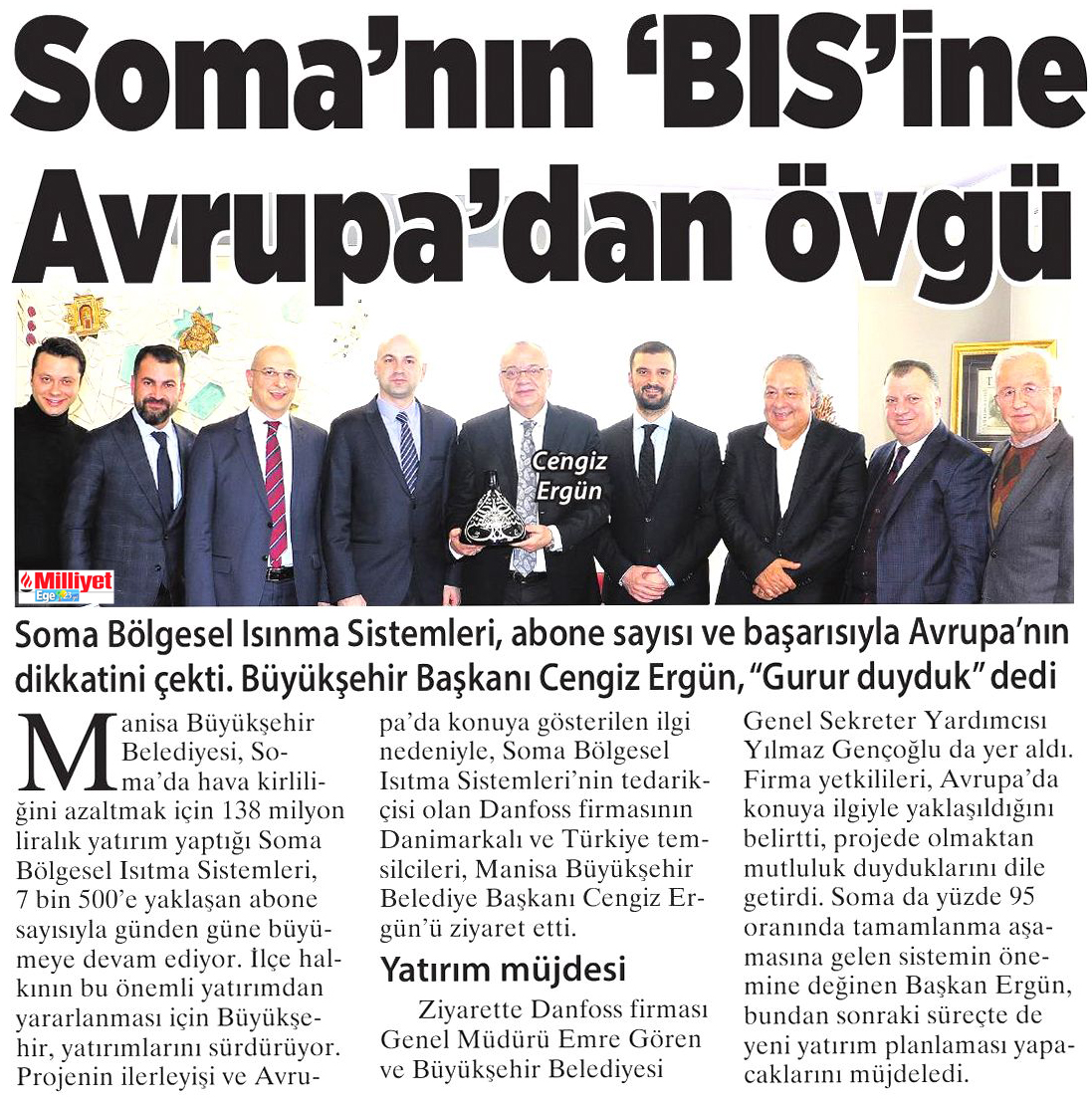 Soma'nın 'BIS'ine Avrupa'dan övgü

Cengiz Ergün

Milliyet Ege

Soma Bölgesel Isınma Sistemleri, abone sayısı ve başarısıyla Avrupa'nın dikkatini çekti. Büyükşehir Başkanı Cengiz Ergün, "Gurur duyduk" dedi

Manisa Büyükşehir Belediyesi, Soma'da hava kirliliğini azaltmak için 138 milyon liralık yatırım yaptığı Soma Bölgesel Isıtma Sistemleri, 7 bin 500'e yaklaşan abone sayısıyla günden güne büyümeye devam ediyor. İlçe halkının bu önemli yatırımdan yararlanması için Büyükşehir, yatırımlarını sürdürüyor. Projenin ilerleyişi ve Avrupa'da konuya gösterilen ilgi nedeniyle, Soma Bölgesel Isıtma Sistemleri'nin tedarikçisi olan Danfoss firmasının Danimarkalı ve Türkiye temsilcileri, Manisa Büyükşehir Belediye Başkanı Cengiz Ergün'ü ziyaret etti.

Yatırım müjdesi

Ziyarette Danfoss firması Genel Müdürü Emre Gören ve Büyükşehir Belediyesi Genel Sekreter Yardımcısı Yılmaz Gençoğlu da yer aldı. Firma yetkilileri, Avrupa'da konuya ilgiyle yaklaşıldığını belirtti, projede olmaktan mutluluk duyduklarını dile getirdi. Soma da yüzde 95 oranında tamamlanma aşamasına gelen sistemin önemine değinen Başkan Ergün, bundan sonraki süreçte de yeni yatırım planlaması yapacaklarını müjdeledi.